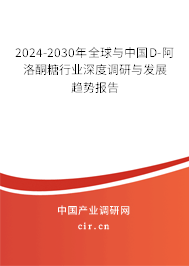 2024-2030年全球与中国D-阿洛酮糖行业深度调研与发展趋势报告

中国产业调研网

cir.cn